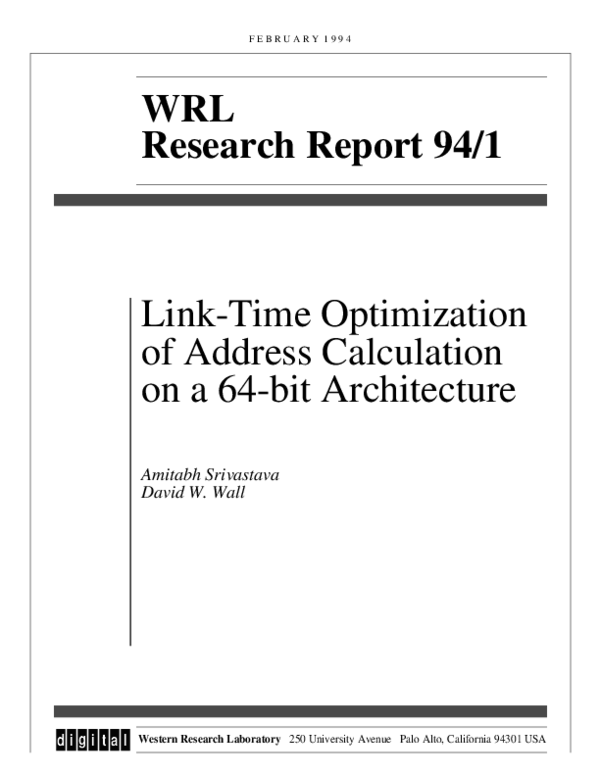 FEBRUARY 1994

WRL
Research Report 94/1

Link-Time Optimization of Address Calculation on a 64-bit Architecture

Amitabh Srivastava
David W. Wall

digital

Western Research Laboratory 250 University Avenue Palo Alto, California 94301 USA